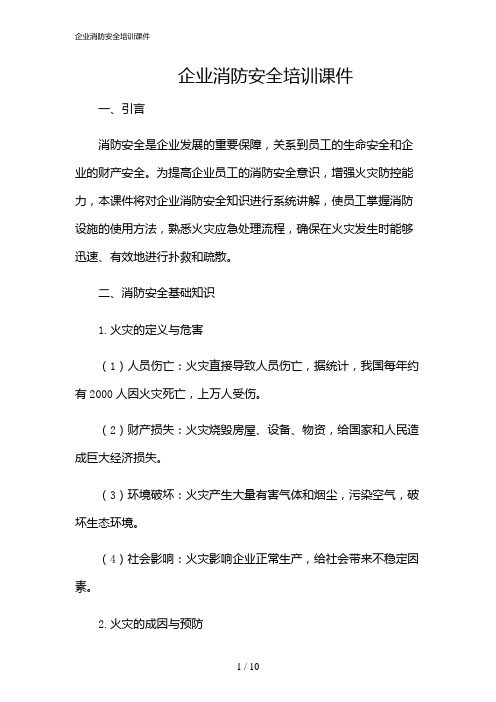 企业消防安全培训课件

企业消防安全培训课件

一、引言

消防安全是企业发展的重要保障，关系到员工的生命安全和企业的财产安全。为提高企业员工的消防安全意识，增强火灾防控能力，本课件将对企业消防安全知识进行系统讲解，使员工掌握消防设施的使用方法，熟悉火灾应急处理流程，确保在火灾发生时能够迅速、有效地进行扑救和疏散。

二、消防安全基础知识

1. 火灾的定义与危害

（1）人员伤亡：火灾直接导致人员伤亡，据统计，我国每年约有 2000 人因火灾死亡，上万人受伤。

（2）财产损失：火灾烧毁房屋、设备、物资，给国家和人民造成巨大经济损失。

（3）环境破坏：火灾产生大量有害气体和烟尘，污染空气，破坏生态环境。

（4）社会影响：火灾影响企业正常生产，给社会带来不稳定因素。

2. 火灾的成因与预防

1 / 10